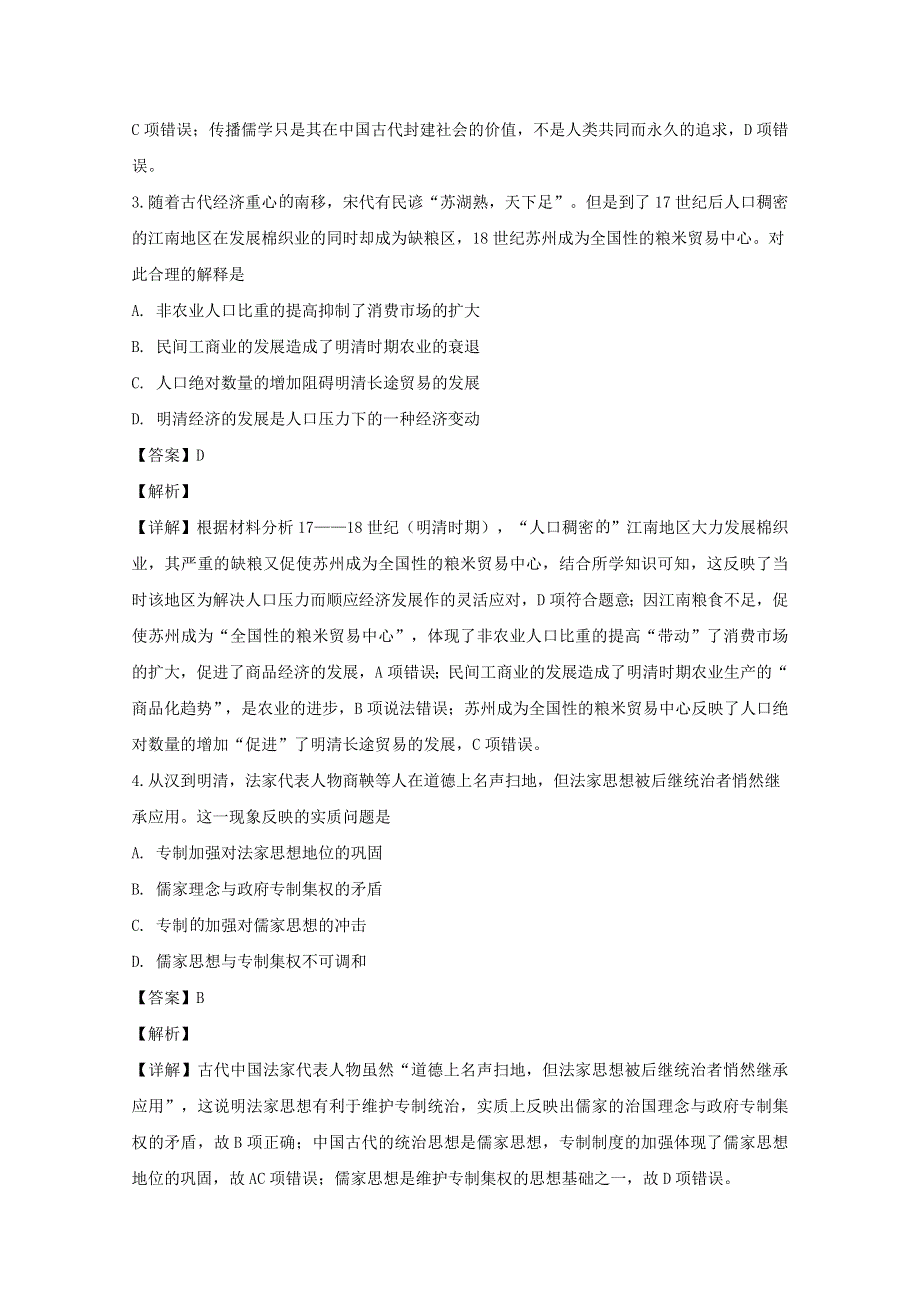 C 项错误；传播儒学只是其在中国古代封建社会的价值，不是人类共同而永久的追求，D 项错误。

3.随着古代经济重心的南移，宋代有民谚“苏湖熟，天下足”。但是到了 17 世纪后人口稠密的江南地区在发展棉织业的同时却成为缺粮区，18 世纪苏州成为全国性的粮米贸易中心。对此合理的解释是

A. 非农业人口比重的提高抑制了消费市场的扩大

B. 民间工商业的发展造成了明清时期农业的衰退

C. 人口绝对数量的增加阻碍明清长途贸易的发展

D. 明清经济的发展是人口压力下的一种经济变动

【答案】D

【解析】

【详解】根据材料分析 17——18 世纪（明清时期），“人口稠密的”江南地区大力发展棉织业，其严重的缺粮又促使苏州成为全国性的粮米贸易中心，结合所学知识可知，这反映了当时该地区为解决人口压力而顺应经济发展作的灵活应对，D 项符合题意；因江南粮食不足，促使苏州成为“全国性的粮米贸易中心”，体现了非农业人口比重的提高“带动”了消费市场的扩大，促进了商品经济的发展，A 项错误；民间工商业的发展造成了明清时期农业生产的“商品化趋势”，是农业的进步，B 项说法错误；苏州成为全国性的粮米贸易中心反映了人口绝对数量的增加“促进”了明清长途贸易的发展，C 项错误。

4.从汉到明清，法家代表人物商鞅等人在道德上名声扫地，但法家思想被后继统治者悄然继承应用。这一现象反映的实质问题是

A. 专制加强对法家思想地位的巩固

B. 儒家理念与政府专制集权的矛盾

C. 专制的加强对儒家思想的冲击

D. 儒家思想与专制集权不可调和

【答案】B

【解析】

【详解】古代中国法家代表人物虽然“道德上名声扫地，但法家思想被后继统治者悄然继承应用”，这说明法家思想有利于维护专制统治，实质上反映出儒家的治国理念与政府专制集权的矛盾，故 B 项正确；中国古代的统治思想是儒家思想，专制制度的加强体现了儒家思想地位的巩固，故 AC 项错误；儒家思想是维护专制集权的思想基础之一，故 D 项错误。